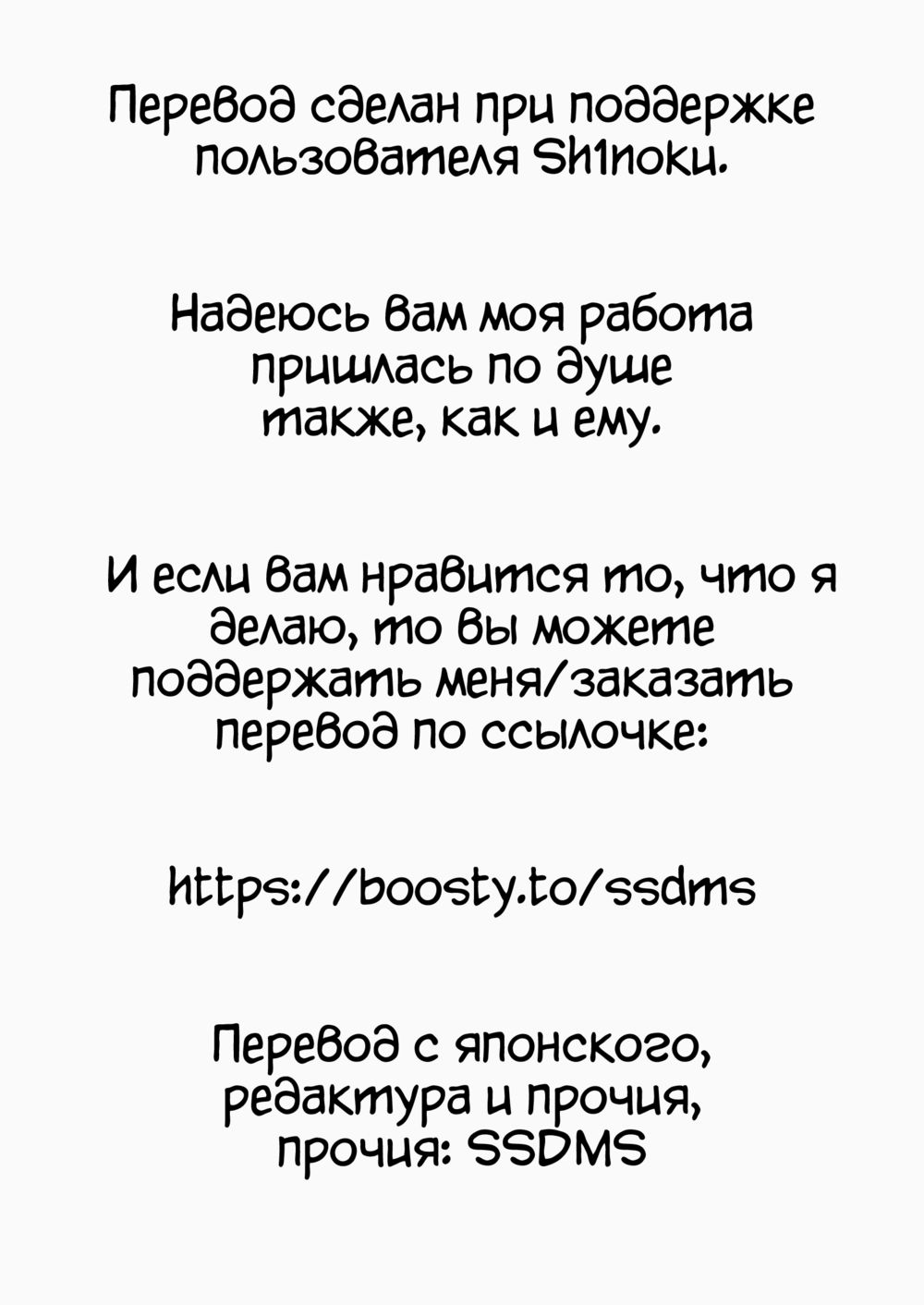 Перевод сделан при поддержке пользователя Sh1noku.

Надеюсь вам моя работа пришлась по душе также, как и ему.

И если вам нравится то, что я делаю, то вы можете поддержать меня/заказать перевод по ссылочке:

https://boosty.to/ssdms

Перевод с японского, редактура и прочия, прочия: SSDMS